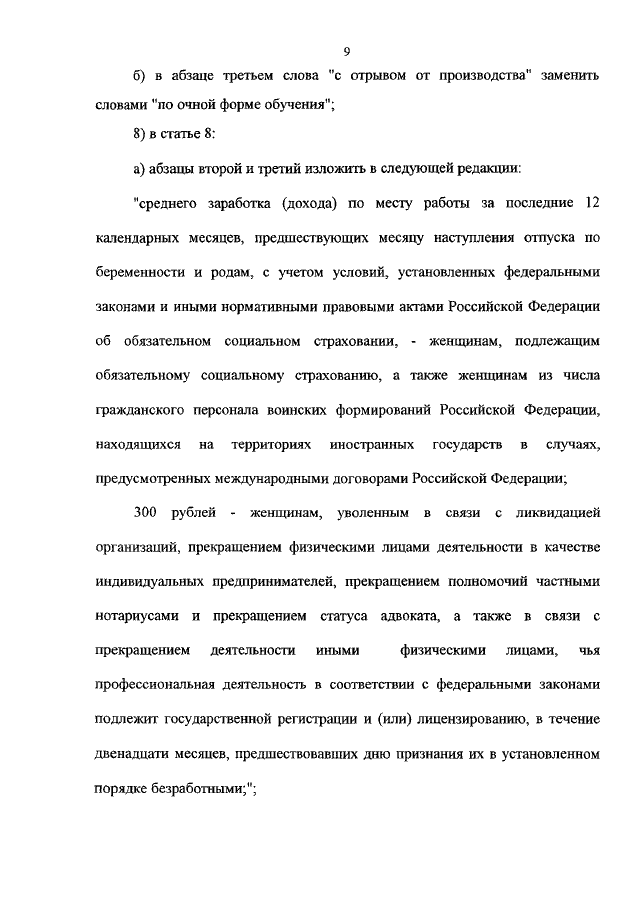 9

б) в абзаце третьем слова "с отрывом от производства" заменить словами "по очной форме обучения";

8) в статье 8:

а) абзацы второй и третий изложить в следующей редакции:

"среднего заработка (дохода) по месту работы за последние 12 календарных месяцев, предшествующих месяцу наступления отпуска по беременности и родам, с учетом условий, установленных федеральными законами и иными нормативными правовыми актами Российской Федерации об обязательном социальном страховании, - женщинам, подлежащим обязательному социальному страхованию, а также женщинам из числа гражданского персонала воинских формирований Российской Федерации, находящихся на территориях иностранных государств в случаях, предусмотренных международными договорами Российской Федерации;

300 рублей - женщинам, уволенным в связи с ликвидацией организаций, прекращением физическими лицами деятельности в качестве индивидуальных предпринимателей, прекращением полномочий частными нотариусами и прекращением статуса адвоката, а также в связи с прекращением деятельности иными физическими лицами, чья профессиональная деятельность в соответствии с федеральными законами подлежит государственной регистрации и (или) лицензированию, в течение двенадцати месяцев, предшествовавших дню признания их в установленном порядке безработными;";